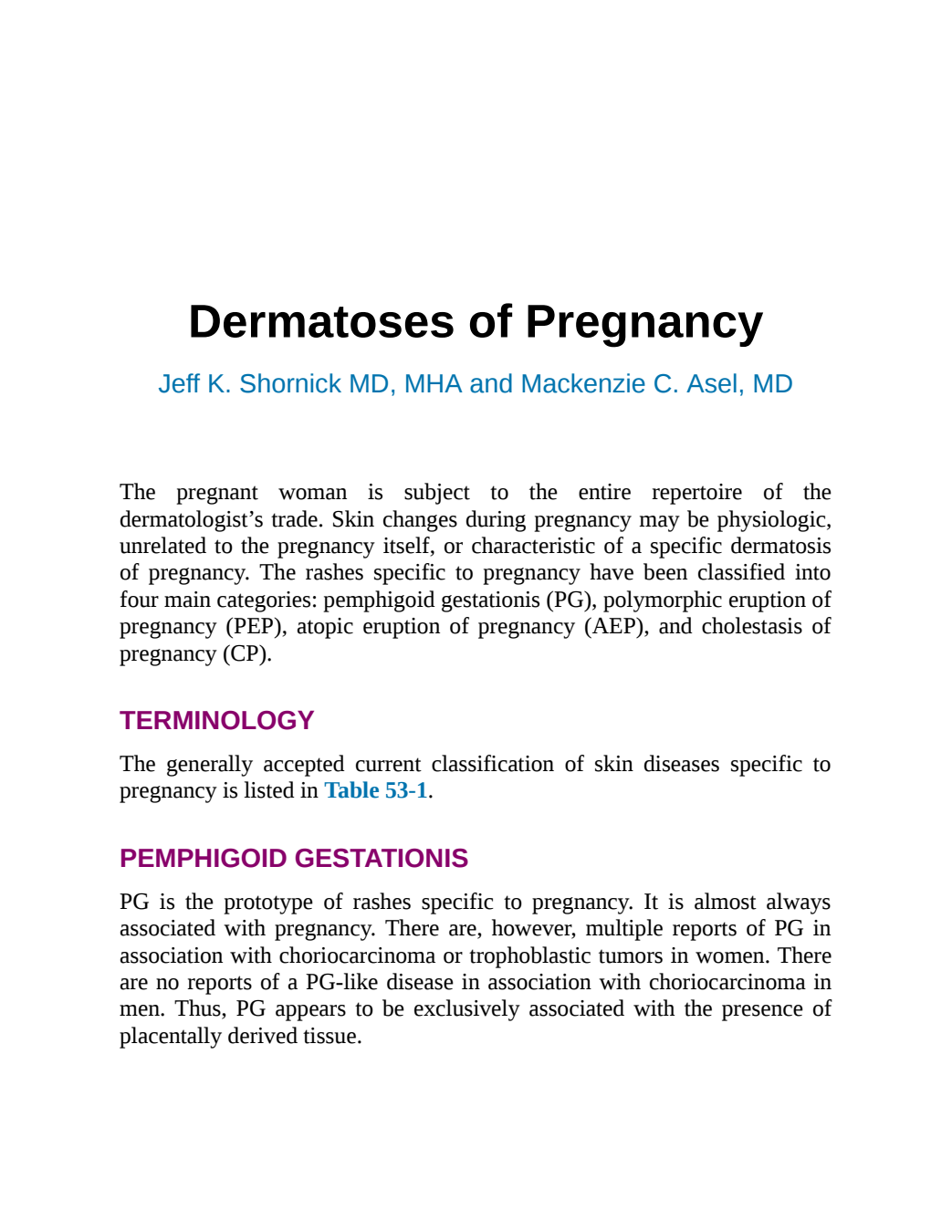 Dermatoses of Pregnancy

Jeff K. Shornick MD, MHA and Mackenzie C. Asel, MD

The pregnant woman is subject to the entire repertoire of the dermatologist's trade. Skin changes during pregnancy may be physiologic, unrelated to the pregnancy itself, or characteristic of a specific dermatosis of pregnancy. The rashes specific to pregnancy have been classified into four main categories: pemphigoid gestationis (PG), polymorphic eruption of pregnancy (PEP), atopic eruption of pregnancy (AEP), and cholestasis of pregnancy (CP).

TERMINOLOGY

The generally accepted current classification of skin diseases specific to pregnancy is listed in Table 53-1.

PEMPHIGOID GESTATIONIS

PG is the prototype of rashes specific to pregnancy. It is almost always associated with pregnancy. There are, however, multiple reports of PG in association with choriocarcinoma or trophoblastic tumors in women. There are no reports of a PG-like disease in association with choriocarcinoma in men. Thus, PG appears to be exclusively associated with the presence of placentally derived tissue.